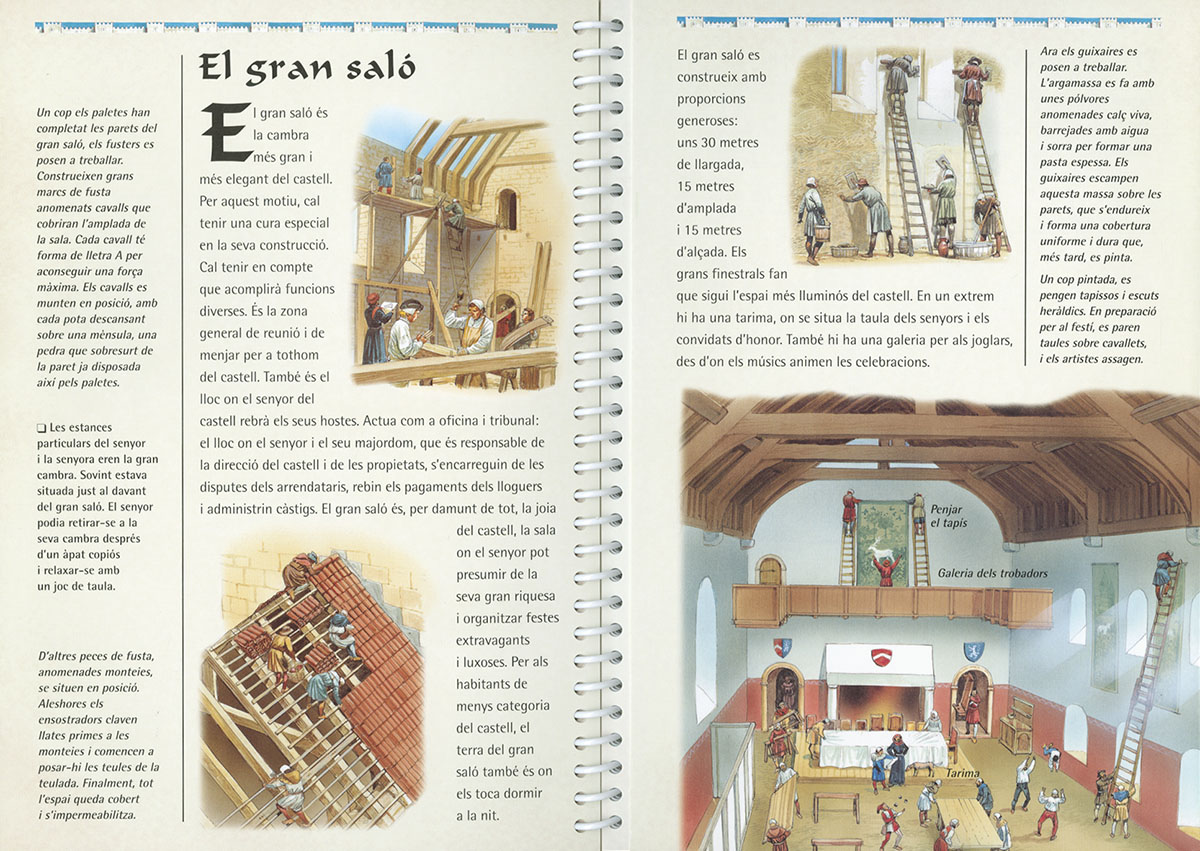 Un cop els paletes han completat les parets del gran saló, els fusters es posen a treballar. Construeixen grans marcs de fusta anomenats cavalls que cobriran l'amplada de la sala. Cada cavall té forma de lletra A per aconseguir una força màxima. Els cavalls es munten en posició, amb cada pota descansant sobre una mènsula, una pedra que sobresurt de la paret ja disposada així pels paletes.

❑ Les estances particulars del senyor i la senyora eren la gran cambra. Sovint estava situada just al davant del gran saló. El senyor podia retirar-se a la seva cambra després d'un àpat copiós i relaxar-se amb un joc de taula.

D'altres peces de fusta, anomenades monteies, se situen en posició. Aleshores els ensostradors claven llates primes a les monteies i comencen a posar-hi les teules de la teulada. Finalment, tot l'espai queda cobert i s'impermeabilitza.

El gran saló

El gran saló és la cambra més gran i més elegant del castell. Per aquest motiu, cal tenir una cura especial en la seva construcció. Cal tenir en compte que acomplirà funcions diverses. És la zona general de reunió i de menjar per a tothom del castell. També és el lloc on el senyor del castell rebrà els seus hostes. Actua com a oficina i tribunal: el lloc on el senyor i el seu majordom, que és responsable de la direcció del castell i de les propietats, s'encarreguin de les disputes dels arrendataris, rebin els pagaments dels lloguers i administrin càstigs. El gran saló és, per damunt de tot, la joia del castell, la sala on el senyor pot presumir de la seva gran riquesa i organitzar festes extravagants i luxoses. Per als habitants de menys categoria del castell, el terra del gran saló també és on els toca dormir a la nit.

El gran saló es construeix amb proporcions generoses: uns 30 metres de llargada, 15 metres d'amplada i 15 metres d'alçada. Els grans finestrals fan que sigui l'espai més lluminós del castell. En un extrem hi ha una tarima, on se situa la taula dels senyors i els convidats d'honor. També hi ha una galeria per als joglars, des d'on els músics animen les celebracions.

Ara els guixaires es posen a treballar. L'argamassa es fa amb unes pólvores anomenades calç viva, barrejades amb aigua i sorra per formar una pasta espessa. Els guixaires escampen aquesta massa sobre les parets, que s'endureix i forma una cobertura uniforme i dura que, més tard, es pinta.

Un cop pintada, es pengen tapissos i escuts heràldics. En preparació per al festí, es paren taules sobre cavallets, i els artistes assagen.

Penjar el tapís

Galeria dels trobadors

Tarima